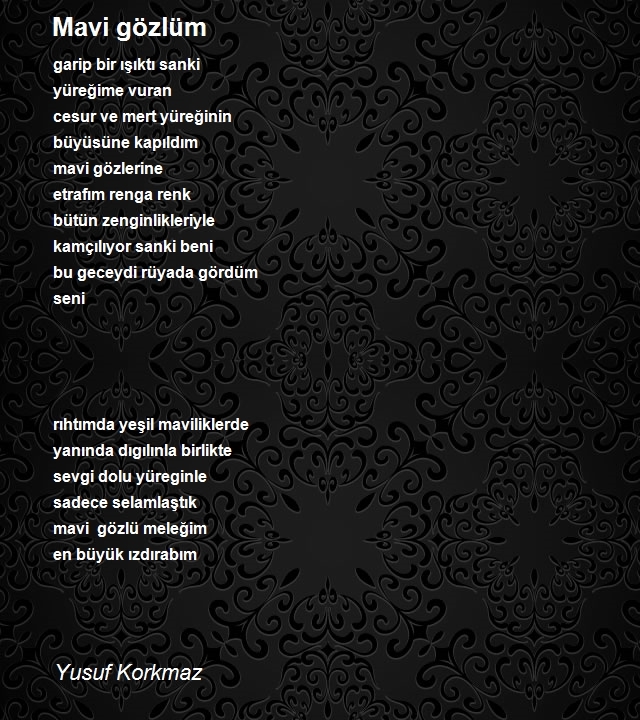 Mavi gözlüm

garip bir ışıktı sanki
yüreğime vuran
cesur ve mert yüreğinin
büyüsüne kapıldım
mavi gözlerine
etrafım renga renk
bütün zenginlikleriyle
kamçılıyor sanki beni
bu geceydi rüyada gördüm
seni

rıhtımda yeşil maviliklerde
yanında dıgılınla birlikte
sevgi dolu yüreginle
sadece selamlaştık
mavi gözlü meleğim
en büyük ızdırabım

Yusuf Korkmaz